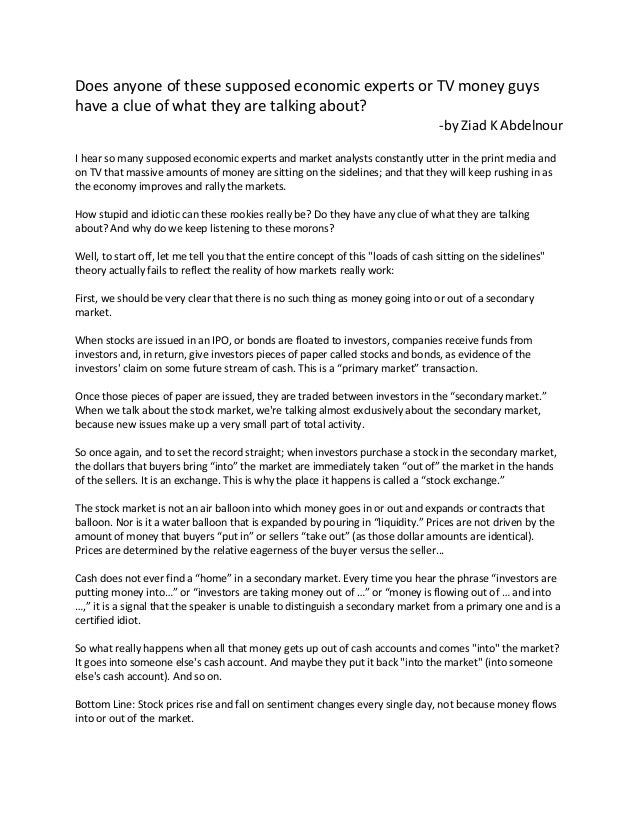 Does anyone of these supposed economic experts or TV money guys have a clue of what they are talking about?
-by Ziad K Abdelnour

I hear so many supposed economic experts and market analysts constantly utter in the print media and on TV that massive amounts of money are sitting on the sidelines; and that they will keep rushing in as the economy improves and rally the markets.

How stupid and idiotic can these rookies really be? Do they have any clue of what they are talking about? And why do we keep listening to these morons?

Well, to start off, let me tell you that the entire concept of this "loads of cash sitting on the sidelines" theory actually fails to reflect the reality of how markets really work:

First, we should be very clear that there is no such thing as money going into or out of a secondary market.

When stocks are issued in an IPO, or bonds are floated to investors, companies receive funds from investors and, in return, give investors pieces of paper called stocks and bonds, as evidence of the investors' claim on some future stream of cash. This is a “primary market” transaction.

Once those pieces of paper are issued, they are traded between investors in the “secondary market.” When we talk about the stock market, we're talking almost exclusively about the secondary market, because new issues make up a very small part of total activity.

So once again, and to set the record straight; when investors purchase a stock in the secondary market, the dollars that buyers bring “into” the market are immediately taken “out of” the market in the hands of the sellers. It is an exchange. This is why the place it happens is called a “stock exchange.”

The stock market is not an air balloon into which money goes in or out and expands or contracts that balloon. Nor is it a water balloon that is expanded by pouring in “liquidity.” Prices are not driven by the amount of money that buyers “put in” or sellers “take out” (as those dollar amounts are identical). Prices are determined by the relative eagerness of the buyer versus the seller...

Cash does not ever find a “home” in a secondary market. Every time you hear the phrase “investors are putting money into...” or “investors are taking money out of ...” or “money is flowing out of ... and into ...,” it is a signal that the speaker is unable to distinguish a secondary market from a primary one and is a certified idiot.

So what really happens when all that money gets up out of cash accounts and comes "into" the market? It goes into someone else's cash account. And maybe they put it back "into the market" (into someone else's cash account). And so on.

Bottom Line: Stock prices rise and fall on sentiment changes every single day, not because money flows into or out of the market.